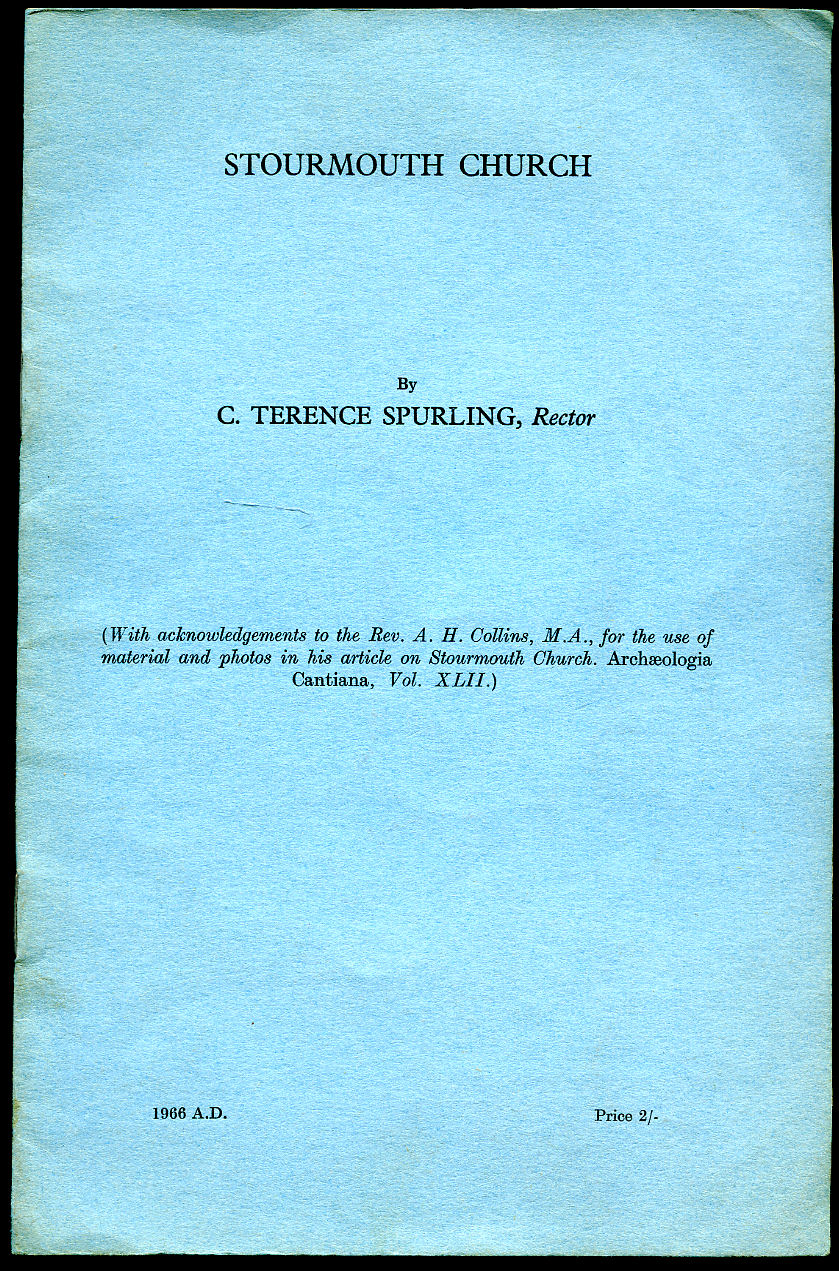 STOURMOUTH CHURCH

By

C. TERENCE SPURLING, Rector

(With acknowledgements to the Rev. A. H. Collins, M.A., for the use of material and photos in his article on Stourmouth Church. Archæologia Cantiana, Vol. XLII.)

1966 A.D.

Price 2/-